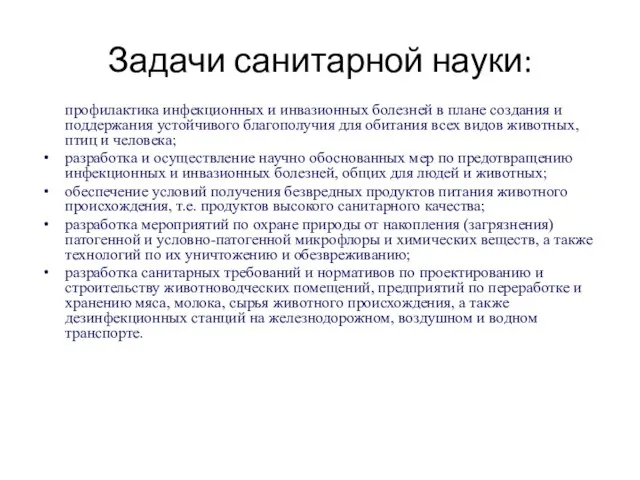 Задачи санитарной науки:

профилактика инфекционных и инвазионных болезней в плане создания и поддержания устойчивого благополучия для обитания всех видов животных, птиц и человека;

• разработка и осуществление научно обоснованных мер по предотвращению инфекционных и инвазионных болезней, общих для людей и животных;

• обеспечение условий получения безвредных продуктов питания животного происхождения, т.е. продуктов высокого санитарного качества;

• разработка мероприятий по охране природы от накопления (загрязнения) патогенной и условно-патогенной микрофлоры и химических веществ, а также технологий по их уничтожению и обезвреживанию;

• разработка санитарных требований и нормативов по проектированию и строительству животноводческих помещений, предприятий по переработке и хранению мяса, молока, сырья животного происхождения, а также дезинфекционных станций на железнодорожном, воздушном и водном транспорте.